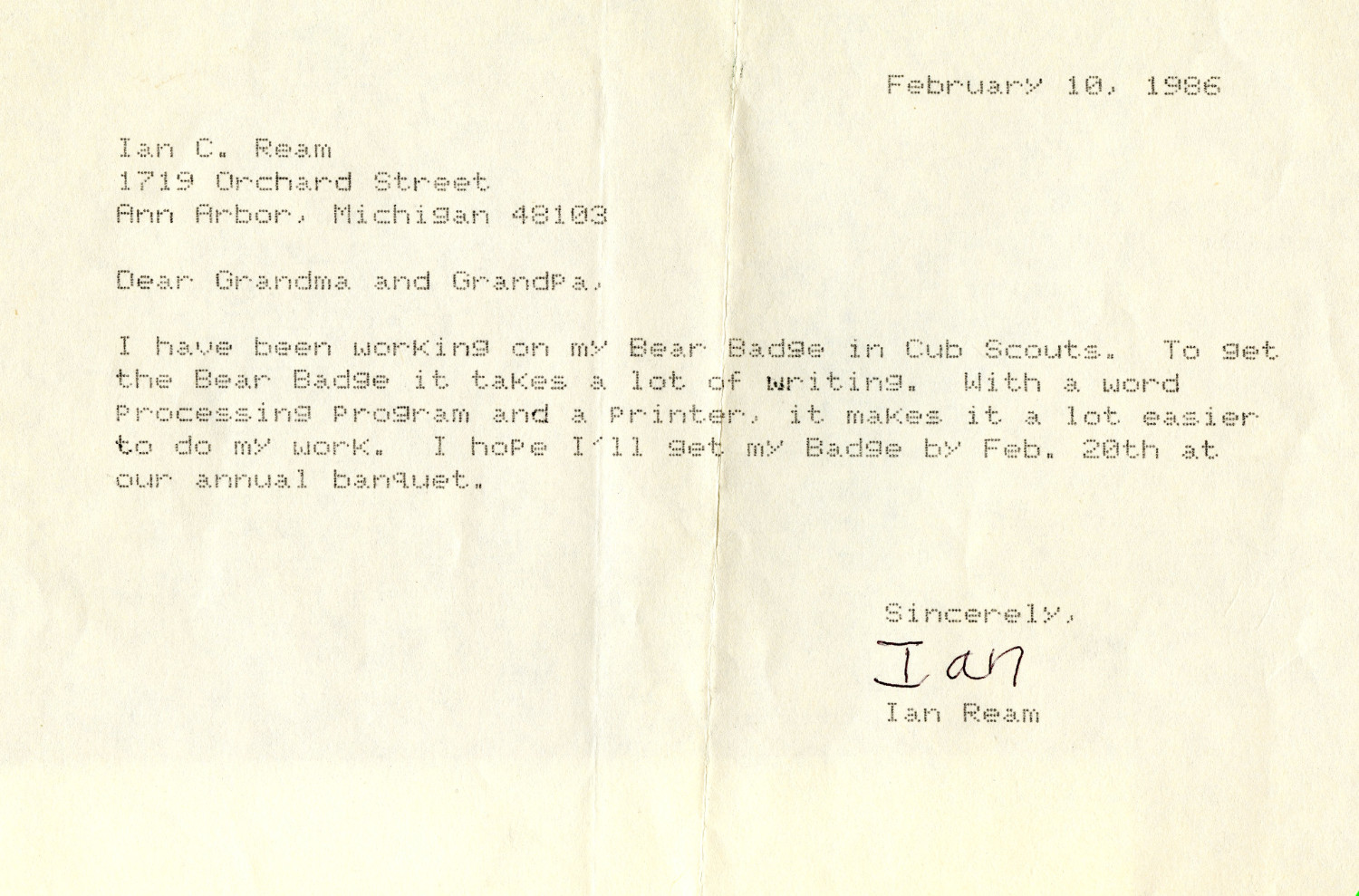 February 10, 1986

Ian C. Ream
1719 Orchard Street
Ann Arbor, Michigan 48103

Dear Grandma and Grandpa,

I have been working on my Bear Badge in Cub Scouts. To get the Bear Badge it takes a lot of writing. With a word processing program and a printer, it makes it a lot easier to do my work. I hope I'll get my Badge by Feb. 20th at our annual banquet.

Sincerely,
Ian
Ian Ream